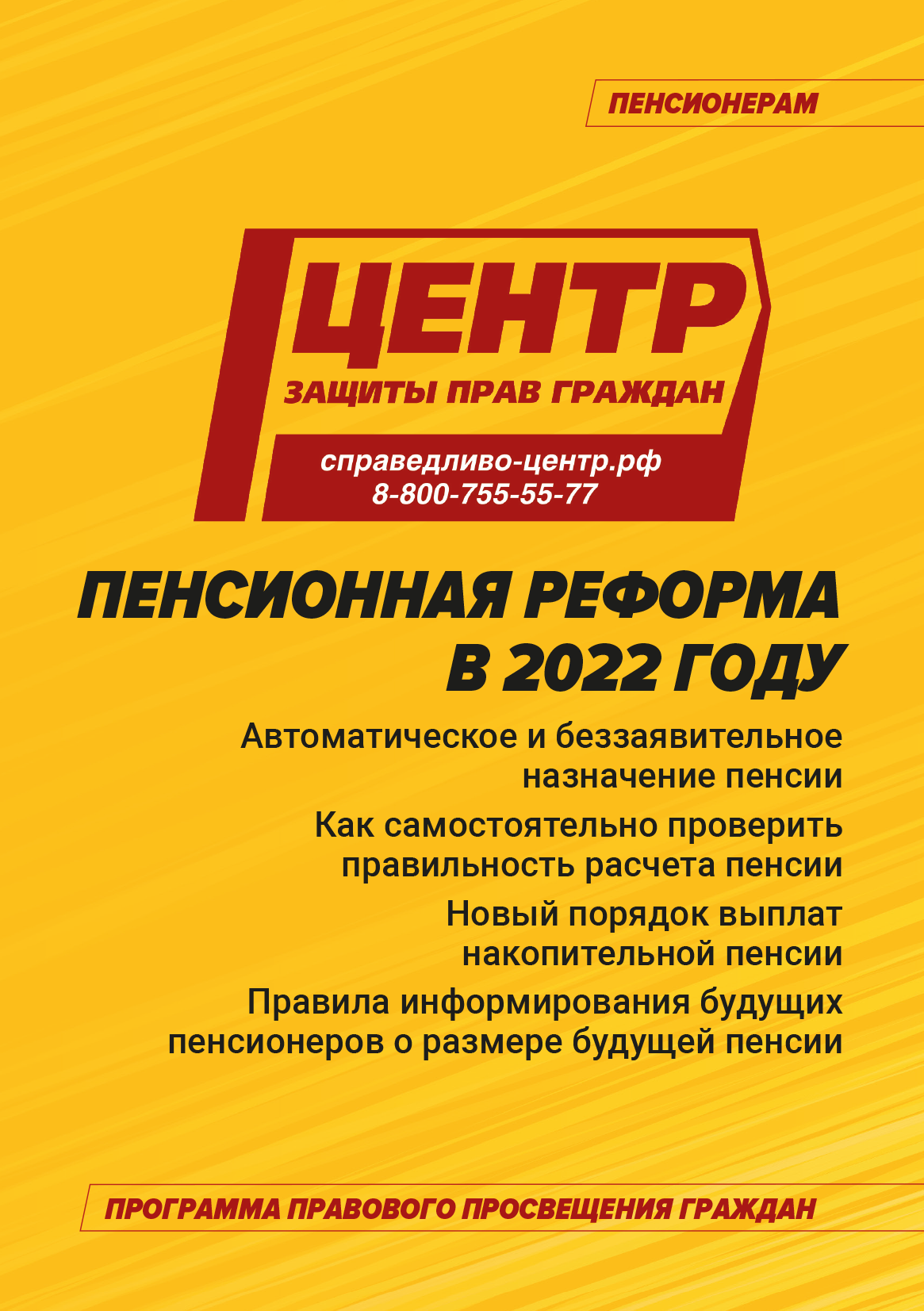 ПЕНСИОНЕРАМ

ЦЕНТР
ЗАЩИТЫ ПРАВ ГРАЖДАН

справедливо-центр.рф
8-800-755-55-77

ПЕНСИОННАЯ РЕФОРМА
В 2022 ГОДУ

Автоматическое и беззаявительное назначение пенсии

Как самостоятельно проверить правильность расчета пенсии

Новый порядок выплат накопительной пенсии

Правила информирования будущих пенсионеров о размере будущей пенсии

ПРОГРАММА ПРАВОВОГО ПРОСВЕЩЕНИЯ ГРАЖДАН